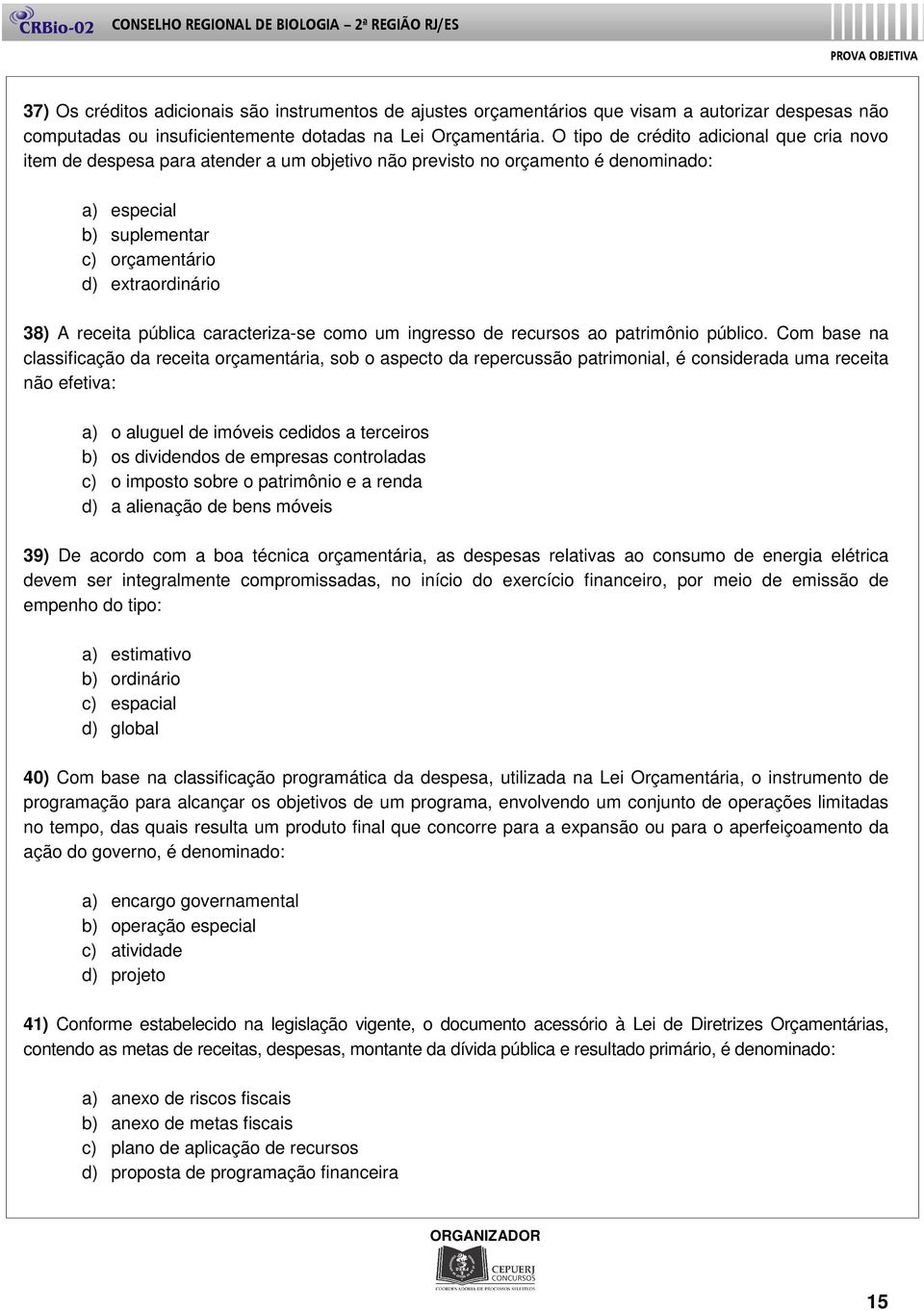 CRBio-02 CONSELHO REGIONAL DE BIOLOGIA – 2ª REGIÃO RJ/ES

PROVA OBJETIVA

37) Os créditos adicionais são instrumentos de ajustes orçamentários que visam a autorizar despesas não computadas ou insuficientemente dotadas na Lei Orçamentária. O tipo de crédito adicional que cria novo item de despesa para atender a um objetivo não previsto no orçamento é denominado:

a) especial
b) suplementar
c) orçamentário
d) extraordinário

38) A receita pública caracteriza-se como um ingresso de recursos ao patrimônio público. Com base na classificação da receita orçamentária, sob o aspecto da repercussão patrimonial, é considerada uma receita não efetiva:

a) o aluguel de imóveis cedidos a terceiros
b) os dividendos de empresas controladas
c) o imposto sobre o patrimônio e a renda
d) a alienação de bens móveis

39) De acordo com a boa técnica orçamentária, as despesas relativas ao consumo de energia elétrica devem ser integralmente compromissadas, no início do exercício financeiro, por meio de emissão de empenho do tipo:

a) estimativo
b) ordinário
c) espacial
d) global

40) Com base na classificação programática da despesa, utilizada na Lei Orçamentária, o instrumento de programação para alcançar os objetivos de um programa, envolvendo um conjunto de operações limitadas no tempo, das quais resulta um produto final que concorre para a expansão ou para o aperfeiçoamento da ação do governo, é denominado:

a) encargo governamental
b) operação especial
c) atividade
d) projeto

41) Conforme estabelecido na legislação vigente, o documento acessório à Lei de Diretrizes Orçamentárias, contendo as metas de receitas, despesas, montante da dívida pública e resultado primário, é denominado:

a) anexo de riscos fiscais
b) anexo de metas fiscais
c) plano de aplicação de recursos
d) proposta de programação financeira

ORGANIZADOR

CEPUERJ CONCURSOS
COORDENADORIA DE PROCESSOS SELETIVOS

15